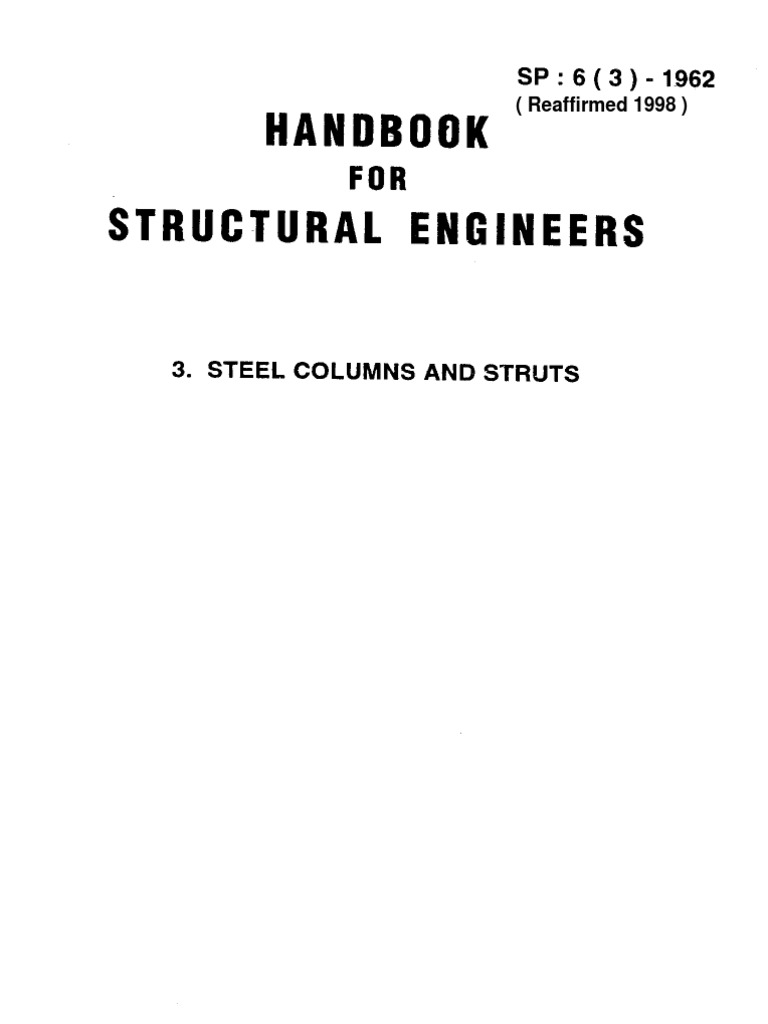 SP : 6 ( 3 ) - 1962
( Reaffirmed 1998 )

HANDBOOK
FOR
STRUCTURAL ENGINEERS

3. STEEL COLUMNS AND STRUTS